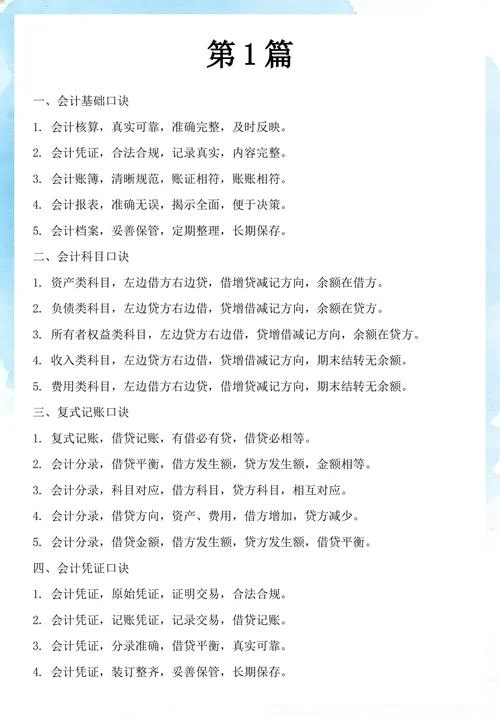 第1篇

一、会计基础口诀

1. 会计核算，真实可靠，准确完整，及时反映。

2. 会计凭证，合法合规，记录真实，内容完整。

3. 会计账簿，清晰规范，账证相符，账账相符。

4. 会计报表，准确无误，揭示全面，便于决策。

5. 会计档案，妥善保管，定期整理，长期保存。

二、会计科目口诀

1. 资产类科目，左边借方右边贷，借增贷减记方向，余额在借方。

2. 负债类科目，左边贷方右边借，贷增借减记方向，余额在贷方。

3. 所有者权益类科目，左边贷方右边借，贷增借减记方向，余额在贷方。

4. 收入类科目，左边贷方右边借，贷增借减记方向，期末结转无余额。

5. 费用类科目，左边借方右边贷，借增贷减记方向，期末结转无余额。

三、复式记账口诀

1. 复式记账，借贷记账，有借必有贷，借贷必相等。

2. 会计分录，借贷平衡，借方发生额，贷方发生额，金额相等。

3. 会计分录，科目对应，借方科目，贷方科目，相互对应。

4. 会计分录，借贷方向，资产、费用，借方增加，贷方减少。

5. 会计分录，借贷金额，借方发生额，贷方发生额，借贷平衡。

四、会计凭证口诀

1. 会计凭证，原始凭证，证明交易，合法合规。

2. 会计凭证，记账凭证，记录交易，借贷记账。

3. 会计凭证，分录准确，借贷平衡，真实可靠。

4. 会计凭证，装订整齐，妥善保管，长期保存。